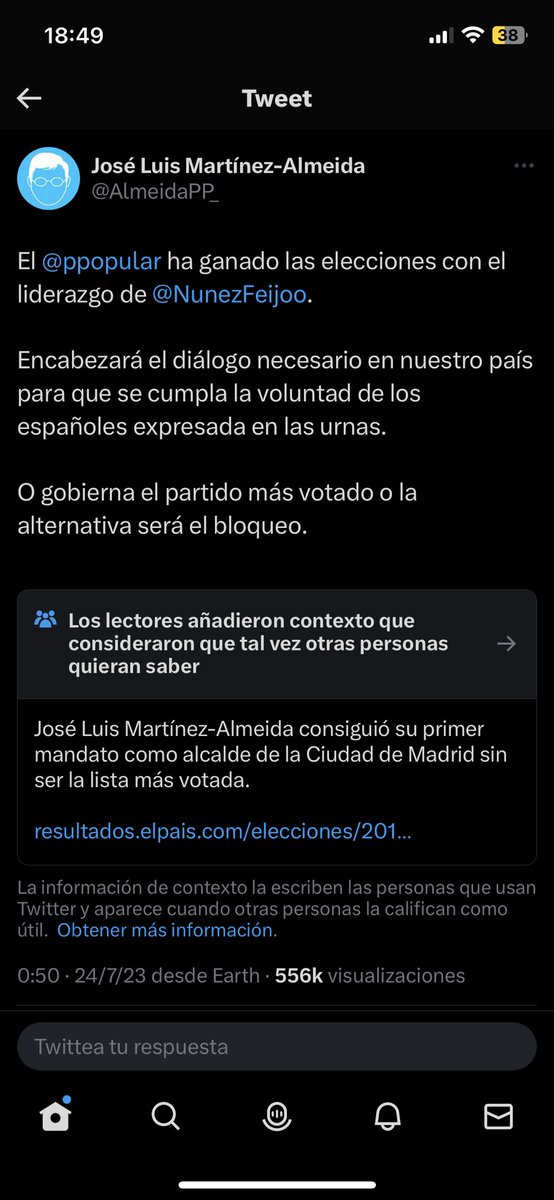 18:49

38

Tweet

José Luis Martínez-Almeida
@AlmeidaPP_

El @ppopular ha ganado las elecciones con el liderazgo de @NunezFeijoo.

Encabezará el diálogo necesario en nuestro país para que se cumpla la voluntad de los españoles expresada en las urnas.

O gobierna el partido más votado o la alternativa será el bloqueo.

Los lectores añadieron contexto que consideraron que tal vez otras personas quieran saber

José Luis Martínez-Almeida consiguió su primer mandato como alcalde de la Ciudad de Madrid sin ser la lista más votada.

resultados.elpais.com/elecciones/201...

La información de contexto la escriben las personas que usan Twitter y aparece cuando otras personas la califican como útil. Obtener más información.

0:50 · 24/7/23 desde Earth · 556k visualizaciones

Twittea tu respuesta